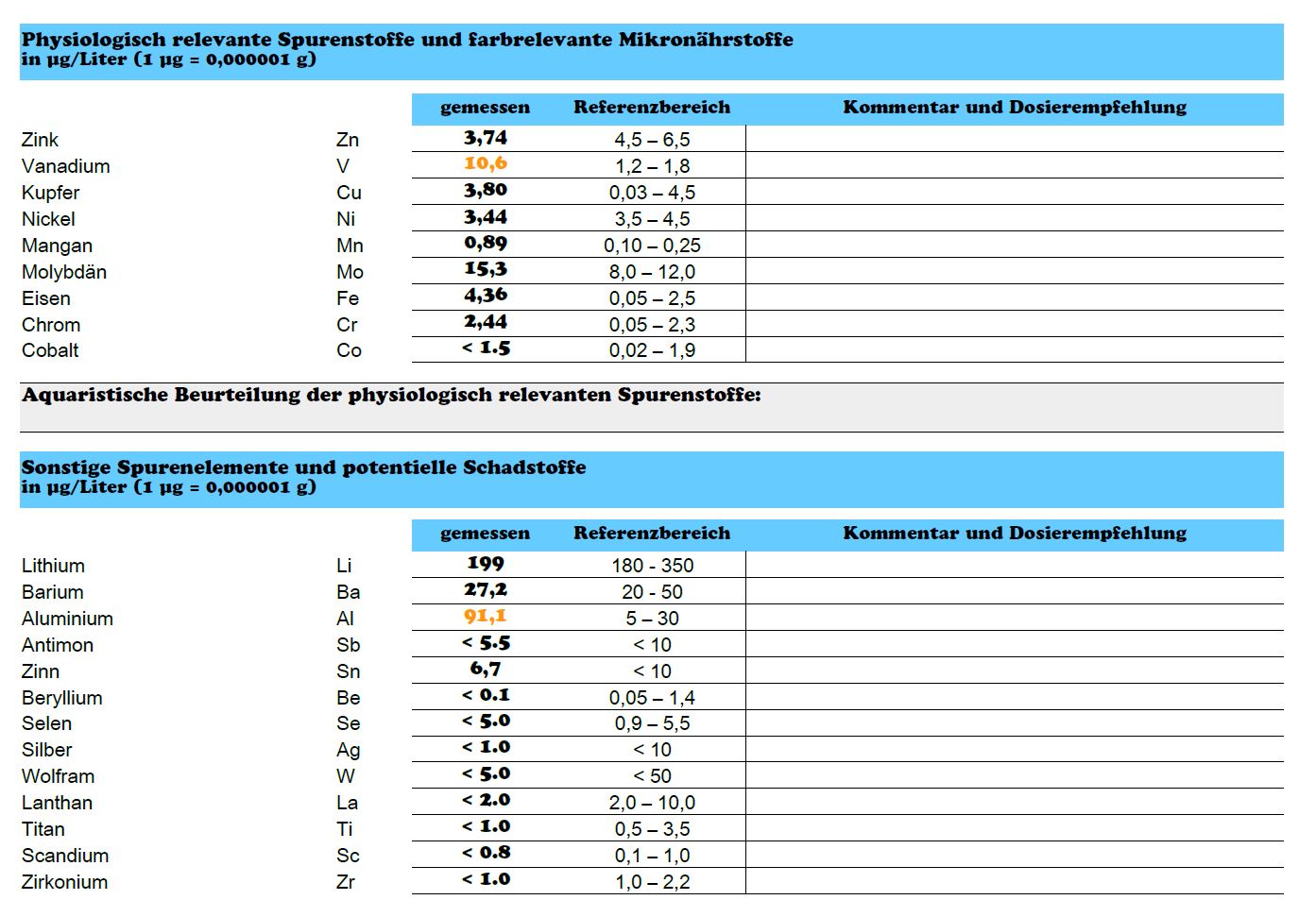 Physiologisch relevante Spurenstoffe und farbrelevante Mikronährstoffe
in µg/Liter (1 µg = 0,000001 g)

| | | gemessen | Referenzbereich | Kommentar und Dosierempfehlung |
|---|---|---|---|---|
| Zink | Zn | 3,74 | 4,5 – 6,5 | |
| Vanadium | V | 10,6 | 1,2 – 1,8 | |
| Kupfer | Cu | 3,80 | 0,03 – 4,5 | |
| Nickel | Ni | 3,44 | 3,5 – 4,5 | |
| Mangan | Mn | 0,89 | 0,10 – 0,25 | |
| Molybdän | Mo | 15,3 | 8,0 – 12,0 | |
| Eisen | Fe | 4,36 | 0,05 – 2,5 | |
| Chrom | Cr | 2,44 | 0,05 – 2,3 | |
| Cobalt | Co | < 1.5 | 0,02 – 1,9 | |

Aquaristische Beurteilung der physiologisch relevanten Spurenstoffe:

Sonstige Spurenelemente und potentielle Schadstoffe
in µg/Liter (1 µg = 0,000001 g)

| | | gemessen | Referenzbereich | Kommentar und Dosierempfehlung |
|---|---|---|---|---|
| Lithium | Li | 199 | 180 - 350 | |
| Barium | Ba | 27,2 | 20 - 50 | |
| Aluminium | Al | 91,1 | 5 – 30 | |
| Antimon | Sb | < 5.5 | < 10 | |
| Zinn | Sn | 6,7 | < 10 | |
| Beryllium | Be | < 0.1 | 0,05 – 1,4 | |
| Selen | Se | < 5.0 | 0,9 – 5,5 | |
| Silber | Ag | < 1.0 | < 10 | |
| Wolfram | W | < 5.0 | < 50 | |
| Lanthan | La | < 2.0 | 2,0 – 10,0 | |
| Titan | Ti | < 1.0 | 0,5 – 3,5 | |
| Scandium | Sc | < 0.8 | 0,1 – 1,0 | |
| Zirkonium | Zr | < 1.0 | 1,0 – 2,2 | |